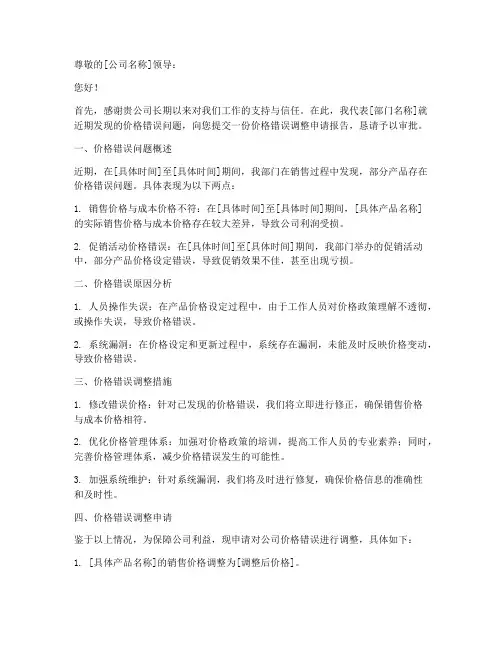 尊敬的[公司名称]领导：

您好！

首先，感谢贵公司长期以来对我们工作的支持与信任。在此，我代表[部门名称]就近期发现的价格错误问题，向您提交一份价格错误调整申请报告，恳请予以审批。

一、价格错误问题概述

近期，在[具体时间]至[具体时间]期间，我部门在销售过程中发现，部分产品存在价格错误问题。具体表现为以下两点：

1. 销售价格与成本价格不符：在[具体时间]至[具体时间]期间，[具体产品名称]的实际销售价格与成本价格存在较大差异，导致公司利润受损。

2. 促销活动价格错误：在[具体时间]至[具体时间]期间，我部门举办的促销活动中，部分产品价格设定错误，导致促销效果不佳，甚至出现亏损。

二、价格错误原因分析

1. 人员操作失误：在产品价格设定过程中，由于工作人员对价格政策理解不透彻，或操作失误，导致价格错误。

2. 系统漏洞：在价格设定和更新过程中，系统存在漏洞，未能及时反映价格变动，导致价格错误。

三、价格错误调整措施

1. 修改错误价格：针对已发现的价格错误，我们将立即进行修正，确保销售价格与成本价格相符。

2. 优化价格管理体系：加强对价格政策的培训，提高工作人员的专业素养；同时，完善价格管理体系，减少价格错误发生的可能性。

3. 加强系统维护：针对系统漏洞，我们将及时进行修复，确保价格信息的准确性和及时性。

四、价格错误调整申请

鉴于以上情况，为保障公司利益，现申请对公司价格错误进行调整，具体如下：

1. [具体产品名称]的销售价格调整为[调整后价格]。